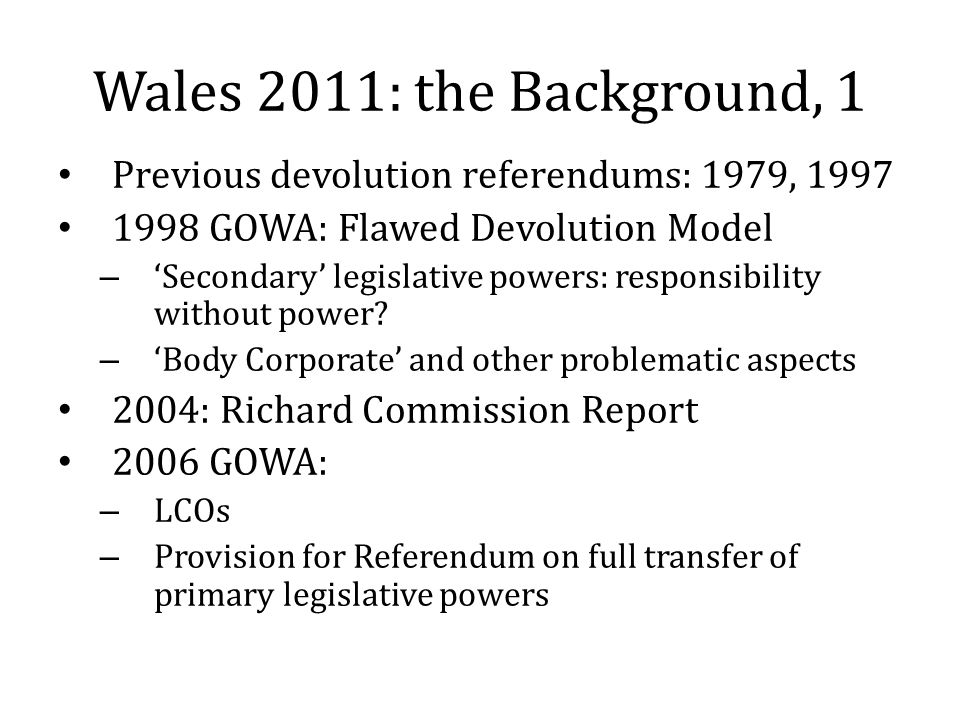 Wales 2011: the Background, 1

• Previous devolution referendums: 1979, 1997
• 1998 GOWA: Flawed Devolution Model
– ‘Secondary’ legislative powers: responsibility without power?
– ‘Body Corporate’ and other problematic aspects
• 2004: Richard Commission Report
• 2006 GOWA:
– LCOs
– Provision for Referendum on full transfer of primary legislative powers